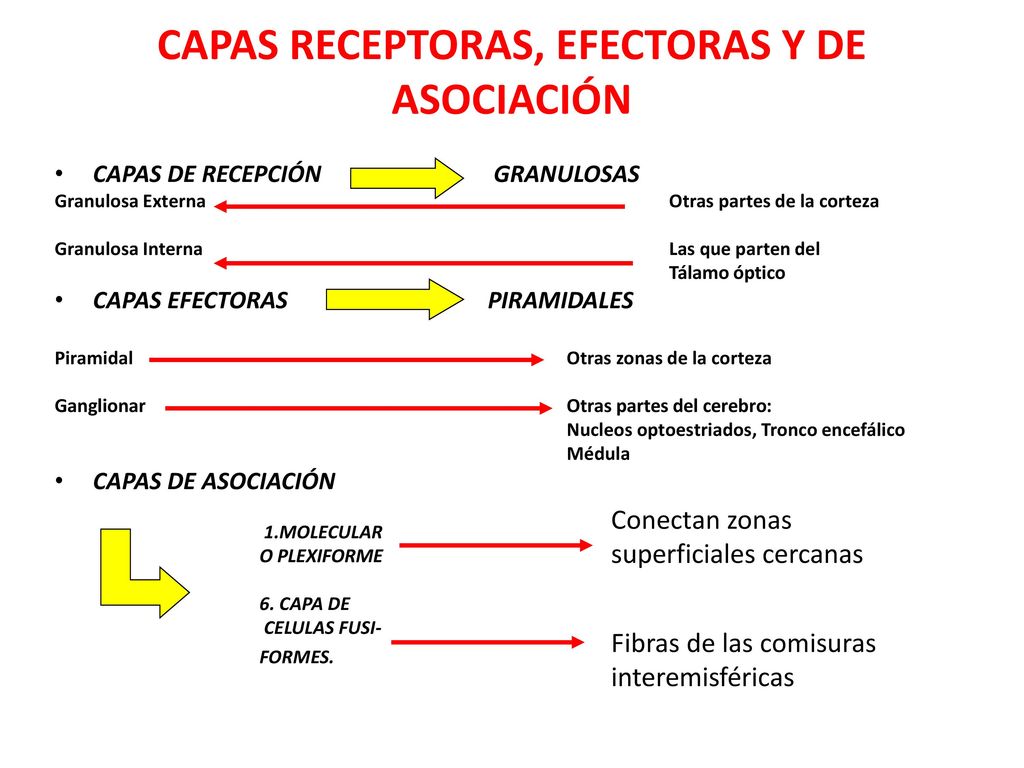 CAPAS RECEPTORAS, EFECTORAS Y DE ASOCIACIÓN

• CAPAS DE RECEPCIÓN GRANULOSAS

Granulosa Externa Otras partes de la corteza

Granulosa Interna Las que parten del Tálamo óptico

• CAPAS EFECTORAS PIRAMIDALES

Piramidal Otras zonas de la corteza

Ganglionar Otras partes del cerebro: Nucleos optoestriados, Tronco encefálico Médula

• CAPAS DE ASOCIACIÓN

1.MOLECULAR O PLEXIFORME Conectan zonas superficiales cercanas

6. CAPA DE CELULAS FUSIFORMES. Fibras de las comisuras interemisféricas